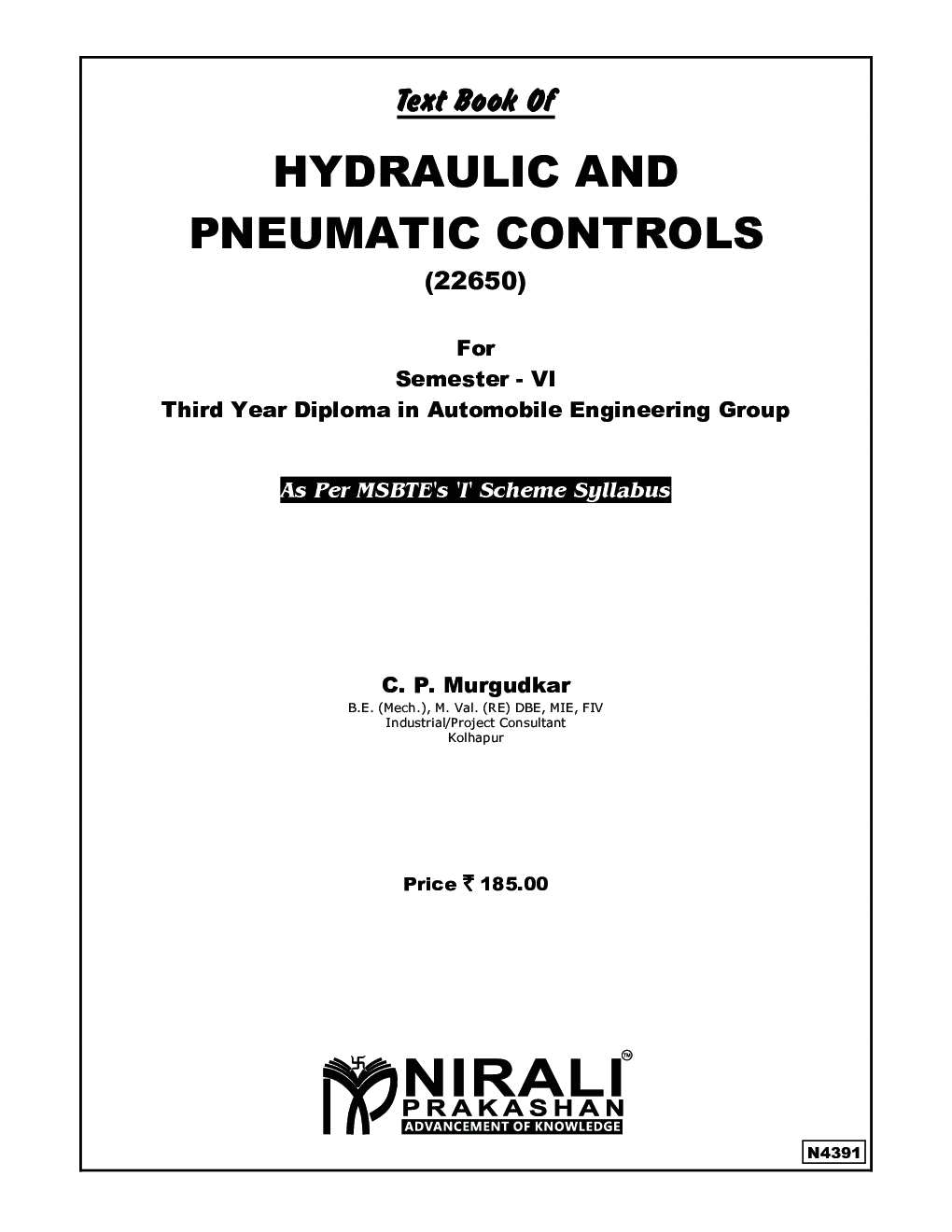 Text Book Of

HYDRAULIC AND PNEUMATIC CONTROLS

(22650)

For

Semester - VI

Third Year Diploma in Automobile Engineering Group

As Per MSBTE's 'I' Scheme Syllabus

C. P. Murgudkar

B.E. (Mech.), M. Val. (RE) DBE, MIE, FIV

Industrial/Project Consultant

Kolhapur

Price ₹ 185.00

NIRALI™

PRAKASHAN

ADVANCEMENT OF KNOWLEDGE

N4391